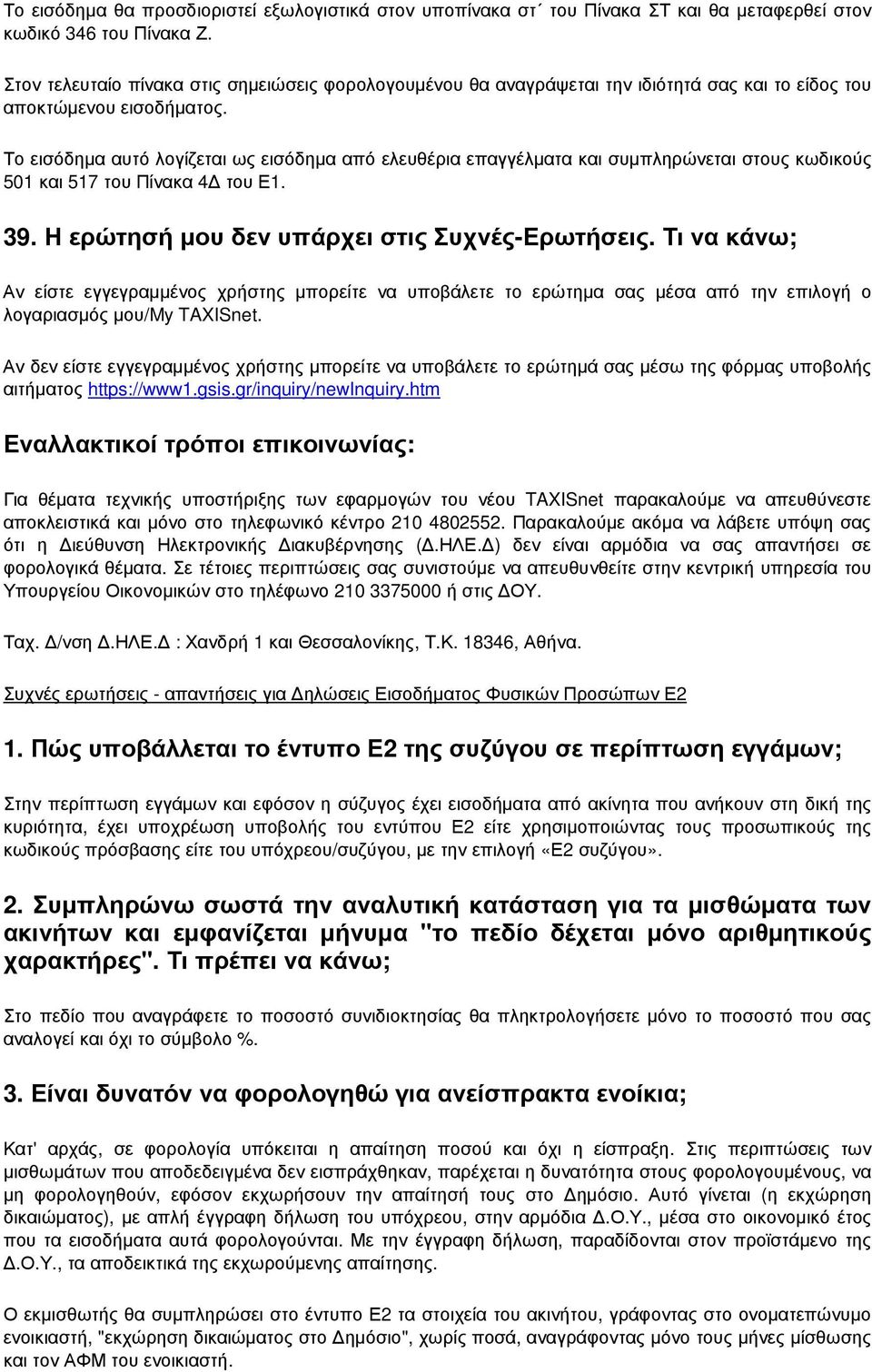 Το εισόδημα θα προσδιοριστεί εξωλογιστικά στον υποπίνακα στ΄ του Πίνακα ΣΤ και θα μεταφερθεί στον κωδικό 346 του Πίνακα Ζ.

Στον τελευταίο πίνακα στις σημειώσεις φορολογουμένου θα αναγράψεται την ιδιότητά σας και το είδος του αποκτώμενου εισοδήματος.

Το εισόδημα αυτό λογίζεται ως εισόδημα από ελευθέρια επαγγέλματα και συμπληρώνεται στους κωδικούς 501 και 517 του Πίνακα 4Δ του Ε1.

39. Η ερώτησή μου δεν υπάρχει στις Συχνές-Ερωτήσεις. Τι να κάνω;

Αν είστε εγγεγραμμένος χρήστης μπορείτε να υποβάλετε το ερώτημα σας μέσα από την επιλογή ο λογαριασμός μου/My TAXISnet.

Αν δεν είστε εγγεγραμμένος χρήστης μπορείτε να υποβάλετε το ερώτημά σας μέσω της φόρμας υποβολής αιτήματος https://www1.gsis.gr/inquiry/newInquiry.htm

Εναλλακτικοί τρόποι επικοινωνίας:

Για θέματα τεχνικής υποστήριξης των εφαρμογών του νέου TAXISnet παρακαλούμε να απευθύνεστε αποκλειστικά και μόνο στο τηλεφωνικό κέντρο 210 4802552. Παρακαλούμε ακόμα να λάβετε υπόψη σας ότι η Διεύθυνση Ηλεκτρονικής Διακυβέρνησης (Δ.ΗΛΕ.Δ) δεν είναι αρμόδια να σας απαντήσει σε φορολογικά θέματα. Σε τέτοιες περιπτώσεις σας συνιστούμε να απευθυνθείτε στην κεντρική υπηρεσία του Υπουργείου Οικονομικών στο τηλέφωνο 210 3375000 ή στις ΔΟΥ.

Ταχ. Δ/νση Δ.ΗΛΕ.Δ : Χανδρή 1 και Θεσσαλονίκης, Τ.Κ. 18346, Αθήνα.

Συχνές ερωτήσεις - απαντήσεις για Δηλώσεις Εισοδήματος Φυσικών Προσώπων Ε2

1. Πώς υποβάλλεται το έντυπο Ε2 της συζύγου σε περίπτωση εγγάμων;

Στην περίπτωση εγγάμων και εφόσον η σύζυγος έχει εισοδήματα από ακίνητα που ανήκουν στη δική της κυριότητα, έχει υποχρέωση υποβολής του εντύπου Ε2 είτε χρησιμοποιώντας τους προσωπικούς της κωδικούς πρόσβασης είτε του υπόχρεου/συζύγου, με την επιλογή «Ε2 συζύγου».

2. Συμπληρώνω σωστά την αναλυτική κατάσταση για τα μισθώματα των ακινήτων και εμφανίζεται μήνυμα "το πεδίο δέχεται μόνο αριθμητικούς χαρακτήρες". Τι πρέπει να κάνω;

Στο πεδίο που αναγράφετε το ποσοστό συνιδιοκτησίας θα πληκτρολογήσετε μόνο το ποσοστό που σας αναλογεί και όχι το σύμβολο %.

3. Είναι δυνατόν να φορολογηθώ για ανείσπρακτα ενοίκια;

Κατ' αρχάς, σε φορολογία υπόκειται η απαίτηση ποσού και όχι η είσπραξη. Στις περιπτώσεις των μισθωμάτων που αποδεδειγμένα δεν εισπράχθηκαν, παρέχεται η δυνατότητα στους φορολογουμένους, να μη φορολογηθούν, εφόσον εκχωρήσουν την απαίτησή τους στο Δημόσιο. Αυτό γίνεται (η εκχώρηση δικαιώματος), με απλή έγγραφη δήλωση του υπόχρεου, στην αρμόδια Δ.Ο.Υ., μέσα στο οικονομικό έτος που τα εισοδήματα αυτά φορολογούνται. Με την έγγραφη δήλωση, παραδίδονται στον προϊστάμενο της Δ.Ο.Υ., τα αποδεικτικά της εκχωρούμενης απαίτησης.

Ο εκμισθωτής θα συμπληρώσει στο έντυπο Ε2 τα στοιχεία του ακινήτου, γράφοντας στο ονοματεπώνυμο ενοικιαστή, "εκχώρηση δικαιώματος στο Δημόσιο", χωρίς ποσά, αναγράφοντας μόνο τους μήνες μίσθωσης και τον ΑΦΜ του ενοικιαστή.